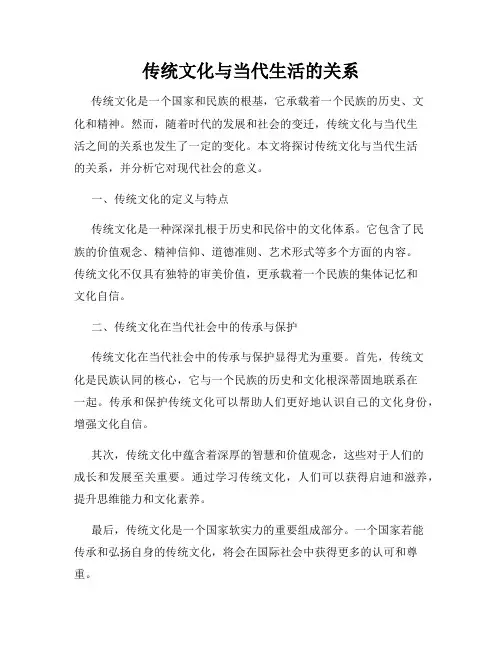 传统文化与当代生活的关系

传统文化是一个国家和民族的根基，它承载着一个民族的历史、文化和精神。然而，随着时代的发展和社会的变迁，传统文化与当代生活之间的关系也发生了一定的变化。本文将探讨传统文化与当代生活的关系，并分析它对现代社会的意义。

一、传统文化的定义与特点

传统文化是一种深深扎根于历史和民俗中的文化体系。它包含了民族的价值观念、精神信仰、道德准则、艺术形式等多个方面的内容。传统文化不仅具有独特的审美价值，更承载着一个民族的集体记忆和文化自信。

二、传统文化在当代社会中的传承与保护

传统文化在当代社会中的传承与保护显得尤为重要。首先，传统文化是民族认同的核心，它与一个民族的历史和文化根深蒂固地联系在一起。传承和保护传统文化可以帮助人们更好地认识自己的文化身份，增强文化自信。

其次，传统文化中蕴含着深厚的智慧和价值观念，这些对于人们的成长和发展至关重要。通过学习传统文化，人们可以获得启迪和滋养，提升思维能力和文化素养。

最后，传统文化是一个国家软实力的重要组成部分。一个国家若能传承和弘扬自身的传统文化，将会在国际社会中获得更多的认可和尊重。